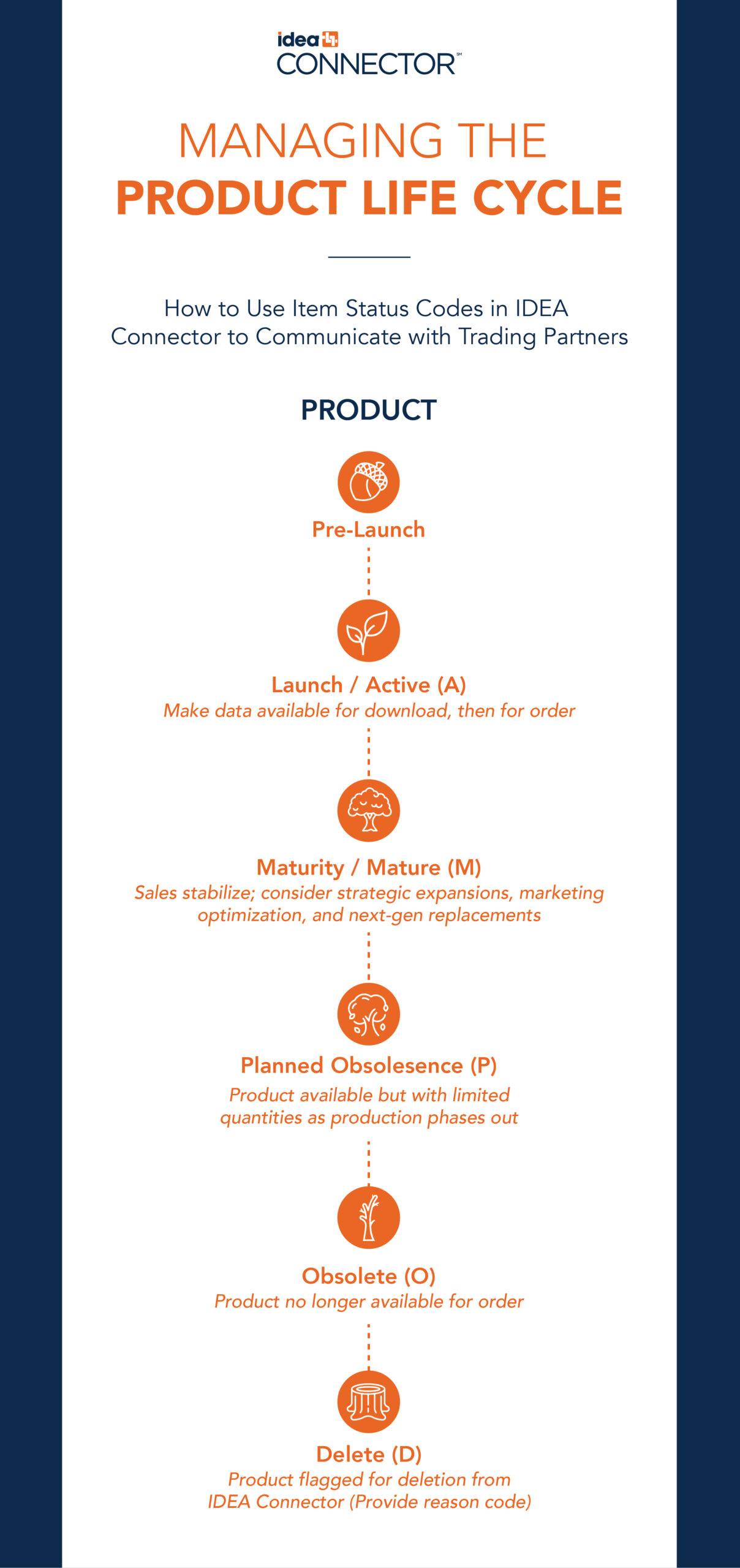 idea
CONNECTOR℠

MANAGING THE
PRODUCT LIFE CYCLE

How to Use Item Status Codes in IDEA Connector to Communicate with Trading Partners

PRODUCT

Pre-Launch

Launch / Active (A)
Make data available for download, then for order

Maturity / Mature (M)
Sales stabilize; consider strategic expansions, marketing optimization, and next-gen replacements

Planned Obsolesence (P)
Product available but with limited quantities as production phases out

Obsolete (O)
Product no longer available for order

Delete (D)
Product flagged for deletion from IDEA Connector (Provide reason code)